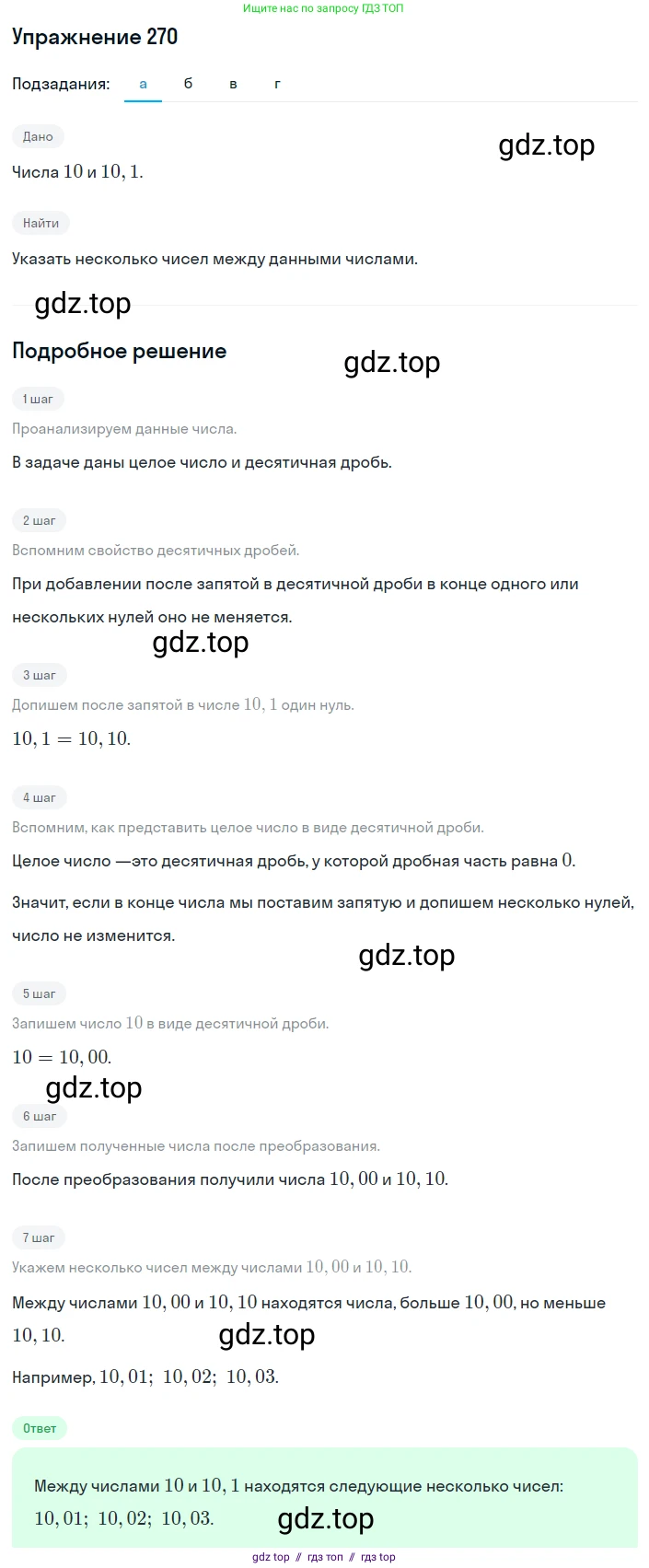 Ищите нас по запросу ГДЗ ТОП

Упражнение 270

Подзадания: а б в г

Дано

gdz.top

Числа $10$ и $10,1$.

Найти

Указать несколько чисел между данными числами.

gdz.top

Подробное решение

gdz.top

1 шаг

Проанализируем данные числа.

В задаче даны целое число и десятичная дробь.

2 шаг

Вспомним свойство десятичных дробей.

При добавлении после запятой в десятичной дроби в конце одного или нескольких нулей оно не меняется.

gdz.top

3 шаг

Допишем после запятой в числе $10,1$ один нуль.

$10,1 = 10,10$.

4 шаг

Вспомним, как представить целое число в виде десятичной дроби.

Целое число —это десятичная дробь, у которой дробная часть равна $0$.

Значит, если в конце числа мы поставим запятую и допишем несколько нулей, число не изменится.

gdz.top

5 шаг

Запишем число $10$ в виде десятичной дроби.

$10 = 10,00$.

gdz.top

6 шаг

Запишем полученные числа после преобразования.

После преобразования получили числа $10,00$ и $10,10$.

7 шаг

Укажем несколько чисел между числами $10,00$ и $10,10$.

Между числами $10,00$ и $10,10$ находятся числа, больше $10,00$, но меньше $10,10$.

gdz.top

Например, $10,01;\ 10,02;\ 10,03$.

Ответ

Между числами $10$ и $10,1$ находятся следующие несколько чисел: $10,01;\ 10,02;\ 10,03$.

gdz.top

gdz top // гдз топ // гдз top